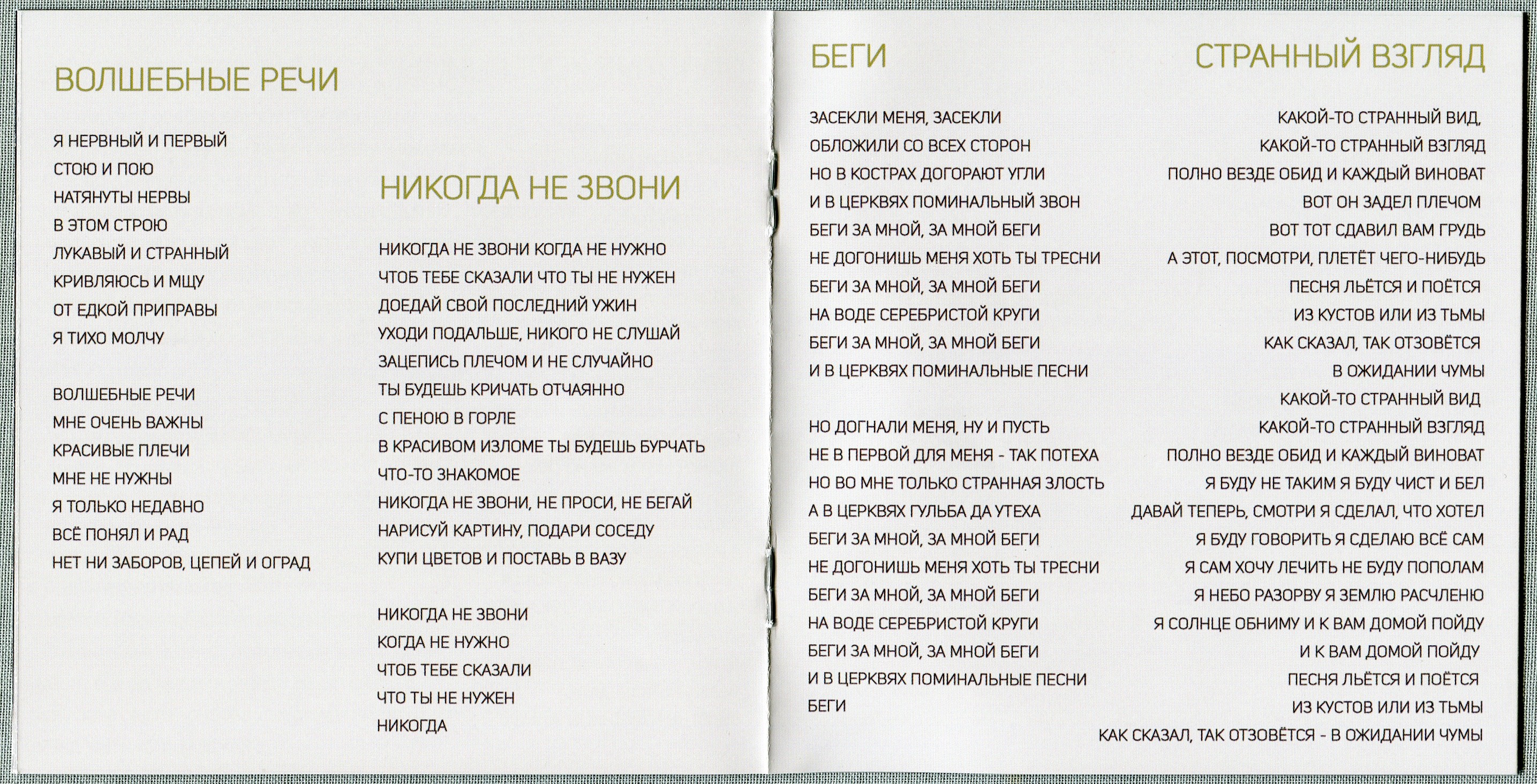 ВОЛШЕБНЫЕ РЕЧИ

Я НЕРВНЫЙ И ПЕРВЫЙ
СТОЮ И ПОЮ
НАТЯНУТЫ НЕРВЫ
В ЭТОМ СТРОЮ
ЛУКАВЫЙ И СТРАННЫЙ
КРИВЛЯЮСЬ И МЩУ
ОТ ЕДКОЙ ПРИПРАВЫ
Я ТИХО МОЛЧУ

ВОЛШЕБНЫЕ РЕЧИ
МНЕ ОЧЕНЬ ВАЖНЫ
КРАСИВЫЕ ПЛЕЧИ
МНЕ НЕ НУЖНЫ
Я ТОЛЬКО НЕДАВНО
ВСЁ ПОНЯЛ И РАД
НЕТ НИ ЗАБОРОВ, ЦЕПЕЙ И ОГРАД

НИКОГДА НЕ ЗВОНИ

НИКОГДА НЕ ЗВОНИ КОГДА НЕ НУЖНО
ЧТОБ ТЕБЕ СКАЗАЛИ ЧТО ТЫ НЕ НУЖЕН
ДОЕДАЙ СВОЙ ПОСЛЕДНИЙ УЖИН
УХОДИ ПОДАЛЬШЕ, НИКОГО НЕ СЛУШАЙ
ЗАЦЕПИСЬ ПЛЕЧОМ И НЕ СЛУЧАЙНО
ТЫ БУДЕШЬ КРИЧАТЬ ОТЧАЯННО
С ПЕНОЮ В ГОРЛЕ
В КРАСИВОМ ИЗЛОМЕ ТЫ БУДЕШЬ БУРЧАТЬ
ЧТО-ТО ЗНАКОМОЕ
НИКОГДА НЕ ЗВОНИ, НЕ ПРОСИ, НЕ БЕГАЙ
НАРИСУЙ КАРТИНУ, ПОДАРИ СОСЕДУ
КУПИ ЦВЕТОВ И ПОСТАВЬ В ВАЗУ

НИКОГДА НЕ ЗВОНИ
КОГДА НЕ НУЖНО
ЧТОБ ТЕБЕ СКАЗАЛИ
ЧТО ТЫ НЕ НУЖЕН
НИКОГДА

БЕГИ

ЗАСЕКЛИ МЕНЯ, ЗАСЕКЛИ
ОБЛОЖИЛИ СО ВСЕХ СТОРОН
НО В КОСТРАХ ДОГОРАЮТ УГЛИ
И В ЦЕРКВЯХ ПОМИНАЛЬНЫЙ ЗВОН
БЕГИ ЗА МНОЙ, ЗА МНОЙ БЕГИ
НЕ ДОГОНИШЬ МЕНЯ ХОТЬ ТЫ ТРЕСНИ
БЕГИ ЗА МНОЙ, ЗА МНОЙ БЕГИ
НА ВОДЕ СЕРЕБРИСТОЙ КРУГИ
БЕГИ ЗА МНОЙ, ЗА МНОЙ БЕГИ
И В ЦЕРКВЯХ ПОМИНАЛЬНЫЕ ПЕСНИ

НО ДОГНАЛИ МЕНЯ, НУ И ПУСТЬ
НЕ В ПЕРВОЙ ДЛЯ МЕНЯ - ТАК ПОТЕХА
НО ВО МНЕ ТОЛЬКО СТРАННАЯ ЗЛОСТЬ
А В ЦЕРКВЯХ ГУЛЬБА ДА УТЕХА
БЕГИ ЗА МНОЙ, ЗА МНОЙ БЕГИ
НЕ ДОГОНИШЬ МЕНЯ ХОТЬ ТЫ ТРЕСНИ
БЕГИ ЗА МНОЙ, ЗА МНОЙ БЕГИ
НА ВОДЕ СЕРЕБРИСТОЙ КРУГИ
БЕГИ ЗА МНОЙ, ЗА МНОЙ БЕГИ
И В ЦЕРКВЯХ ПОМИНАЛЬНЫЕ ПЕСНИ
БЕГИ

СТРАННЫЙ ВЗГЛЯД

КАКОЙ-ТО СТРАННЫЙ ВИД,
КАКОЙ-ТО СТРАННЫЙ ВЗГЛЯД
ПОЛНО ВЕЗДЕ ОБИД И КАЖДЫЙ ВИНОВАТ
ВОТ ОН ЗАДЕЛ ПЛЕЧОМ
ВОТ ТОТ СДАВИЛ ВАМ ГРУДЬ
А ЭТОТ, ПОСМОТРИ, ПЛЕТЁТ ЧЕГО-НИБУДЬ
ПЕСНЯ ЛЬЁТСЯ И ПОЁТСЯ
ИЗ КУСТОВ ИЛИ ИЗ ТЬМЫ
КАК СКАЗАЛ, ТАК ОТЗОВЁТСЯ
В ОЖИДАНИИ ЧУМЫ
КАКОЙ-ТО СТРАННЫЙ ВИД
КАКОЙ-ТО СТРАННЫЙ ВЗГЛЯД
ПОЛНО ВЕЗДЕ ОБИД И КАЖДЫЙ ВИНОВАТ
Я БУДУ НЕ ТАКИМ Я БУДУ ЧИСТ И БЕЛ
ДАВАЙ ТЕПЕРЬ, СМОТРИ Я СДЕЛАЛ, ЧТО ХОТЕЛ
Я БУДУ ГОВОРИТЬ Я СДЕЛАЮ ВСЁ САМ
Я САМ ХОЧУ ЛЕЧИТЬ НЕ БУДУ ПОПОЛАМ
Я НЕБО РАЗОРВУ Я ЗЕМЛЮ РАСЧЛЕНЮ
Я СОЛНЦЕ ОБНИМУ И К ВАМ ДОМОЙ ПОЙДУ
И К ВАМ ДОМОЙ ПОЙДУ
ПЕСНЯ ЛЬЁТСЯ И ПОЁТСЯ
ИЗ КУСТОВ ИЛИ ИЗ ТЬМЫ
КАК СКАЗАЛ, ТАК ОТЗОВЁТСЯ - В ОЖИДАНИИ ЧУМЫ